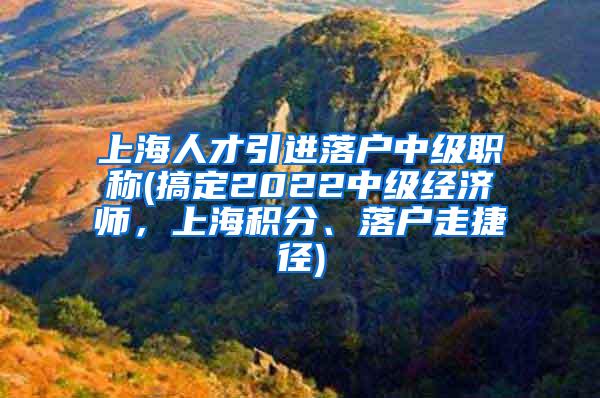 上海人才引进落户中级职称(搞定2022中级经济师，上海积分、落户走捷径)